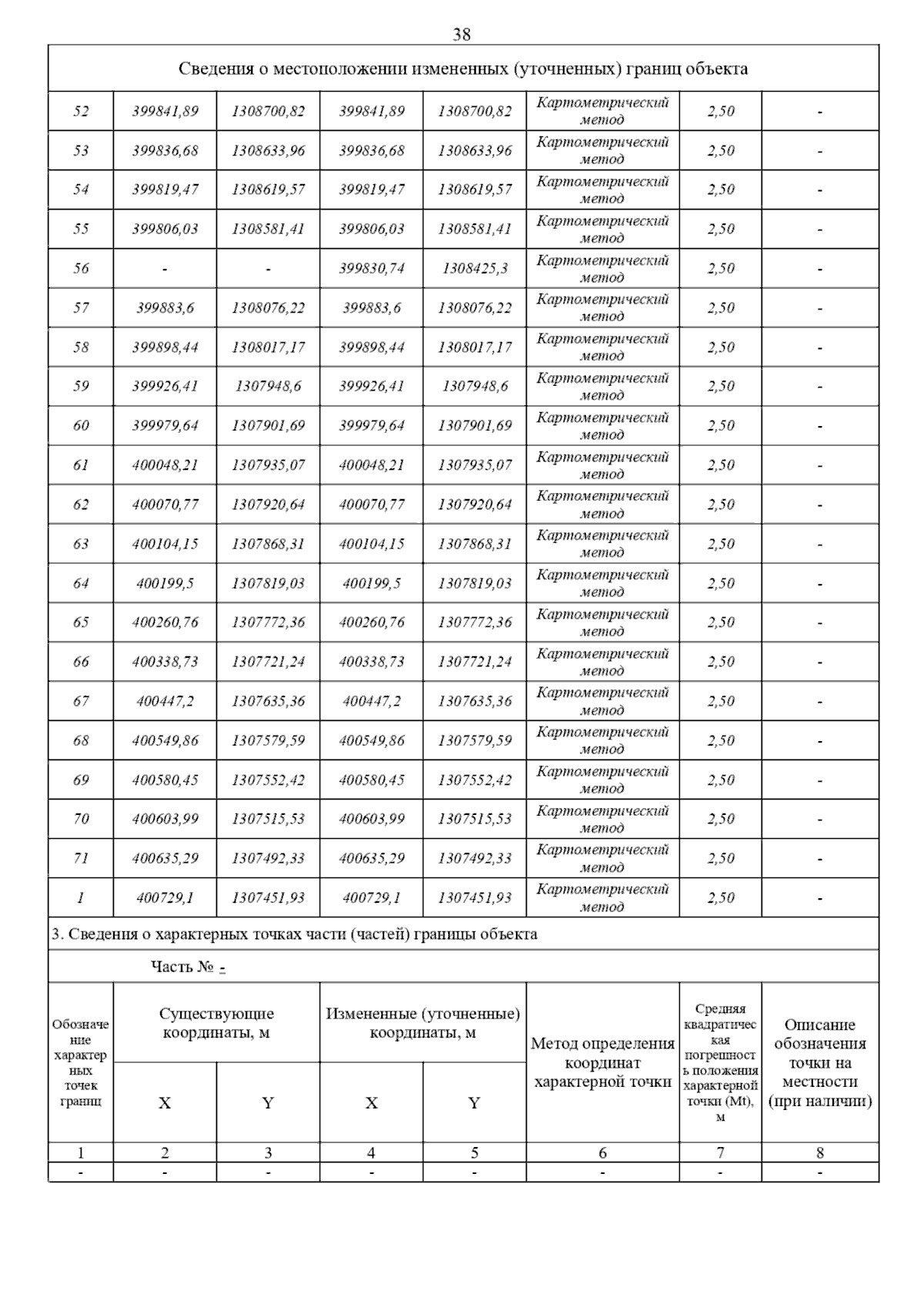 38

Сведения о местоположении измененных (уточненных) границ объекта

| | | | | | | | |
|---|---|---|---|---|---|---|---|
| 52 | 399841,89 | 1308700,82 | 399841,89 | 1308700,82 | Картометрический метод | 2,50 | - |
| 53 | 399836,68 | 1308633,96 | 399836,68 | 1308633,96 | Картометрический метод | 2,50 | - |
| 54 | 399819,47 | 1308619,57 | 399819,47 | 1308619,57 | Картометрический метод | 2,50 | - |
| 55 | 399806,03 | 1308581,41 | 399806,03 | 1308581,41 | Картометрический метод | 2,50 | - |
| 56 | - | - | 399830,74 | 1308425,3 | Картометрический метод | 2,50 | - |
| 57 | 399883,6 | 1308076,22 | 399883,6 | 1308076,22 | Картометрический метод | 2,50 | - |
| 58 | 399898,44 | 1308017,17 | 399898,44 | 1308017,17 | Картометрический метод | 2,50 | - |
| 59 | 399926,41 | 1307948,6 | 399926,41 | 1307948,6 | Картометрический метод | 2,50 | - |
| 60 | 399979,64 | 1307901,69 | 399979,64 | 1307901,69 | Картометрический метод | 2,50 | - |
| 61 | 400048,21 | 1307935,07 | 400048,21 | 1307935,07 | Картометрический метод | 2,50 | - |
| 62 | 400070,77 | 1307920,64 | 400070,77 | 1307920,64 | Картометрический метод | 2,50 | - |
| 63 | 400104,15 | 1307868,31 | 400104,15 | 1307868,31 | Картометрический метод | 2,50 | - |
| 64 | 400199,5 | 1307819,03 | 400199,5 | 1307819,03 | Картометрический метод | 2,50 | - |
| 65 | 400260,76 | 1307772,36 | 400260,76 | 1307772,36 | Картометрический метод | 2,50 | - |
| 66 | 400338,73 | 1307721,24 | 400338,73 | 1307721,24 | Картометрический метод | 2,50 | - |
| 67 | 400447,2 | 1307635,36 | 400447,2 | 1307635,36 | Картометрический метод | 2,50 | - |
| 68 | 400549,86 | 1307579,59 | 400549,86 | 1307579,59 | Картометрический метод | 2,50 | - |
| 69 | 400580,45 | 1307552,42 | 400580,45 | 1307552,42 | Картометрический метод | 2,50 | - |
| 70 | 400603,99 | 1307515,53 | 400603,99 | 1307515,53 | Картометрический метод | 2,50 | - |
| 71 | 400635,29 | 1307492,33 | 400635,29 | 1307492,33 | Картометрический метод | 2,50 | - |
| 1 | 400729,1 | 1307451,93 | 400729,1 | 1307451,93 | Картометрический метод | 2,50 | - |

3. Сведения о характерных точках части (частей) границы объекта

Часть № -

| Обозначение характерных точек границ | Существующие координаты, м X | Существующие координаты, м Y | Измененные (уточненные) координаты, м X | Измененные (уточненные) координаты, м Y | Метод определения координат характерной точки | Средняя квадратическая погрешность положения характерной точки (Mt), м | Описание обозначения точки на местности (при наличии) |
|---|---|---|---|---|---|---|---|
| 1 | 2 | 3 | 4 | 5 | 6 | 7 | 8 |
| - | - | - | - | - | - | - | - |